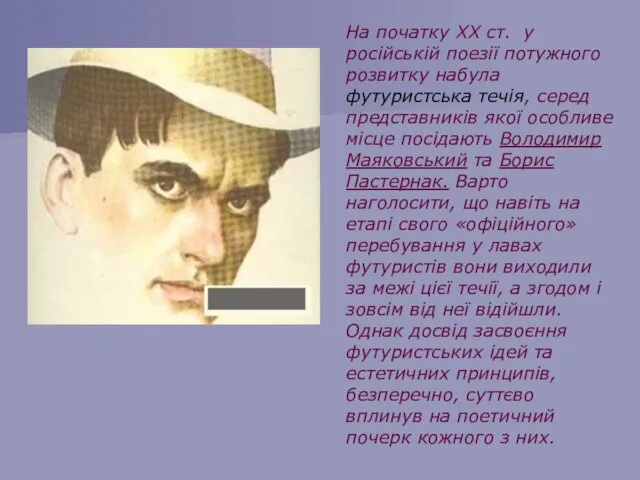 На початку XX ст. у російській поезії потужного розвитку набула футуристська течія, серед представників якої особливе місце посідають Володимир Маяковський та Борис Пастернак. Варто наголосити, що навіть на етапі свого «офіційного» перебування у лавах футуристів вони виходили за межі цієї течії, а згодом і зовсім від неї відійшли. Однак досвід засвоєння футуристських ідей та естетичних принципів, безперечно, суттєво вплинув на поетичний почерк кожного з них.